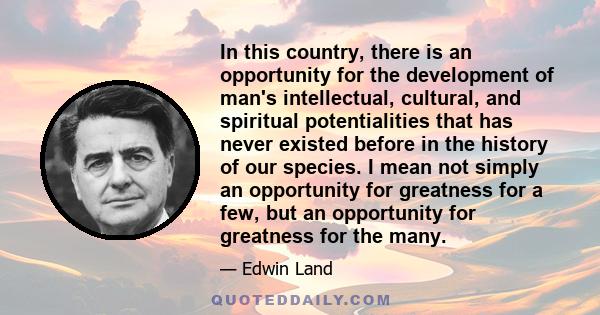 In this country, there is an opportunity for the development of man's intellectual, cultural, and spiritual potentialities that has never existed before in the history of our species. I mean not simply an opportunity for greatness for a few, but an opportunity for greatness for the many.

— Edwin Land

QUOTEDDAILY.COM